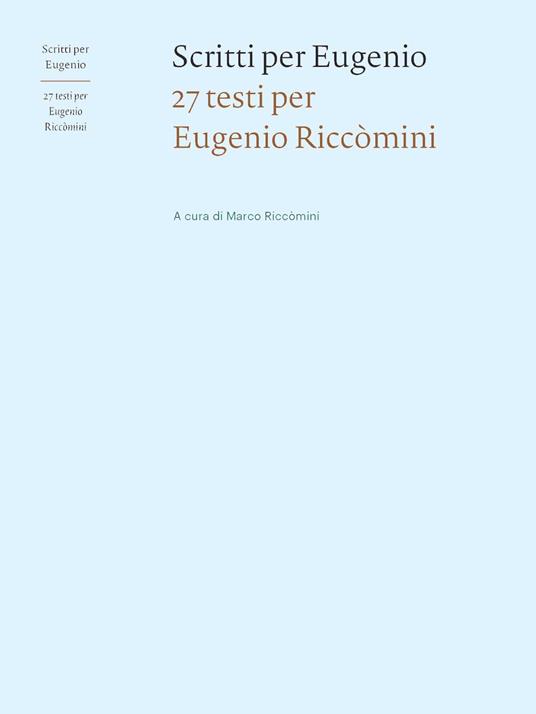 Scritti per Eugenio

27 testi per Eugenio Riccòmini

Scritti per Eugenio

27 testi per Eugenio Riccòmini

A cura di Marco Riccòmini